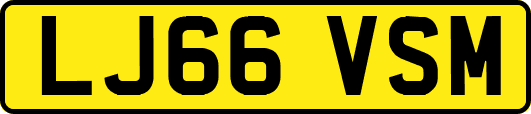 LJ66 VSM